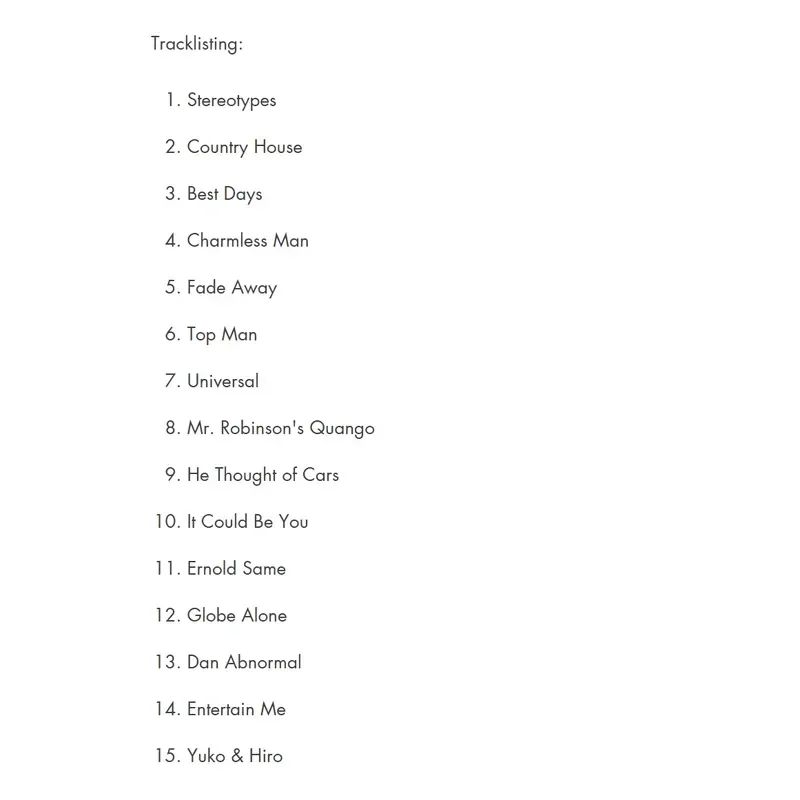 Tracklisting:

1. Stereotypes
2. Country House
3. Best Days
4. Charmless Man
5. Fade Away
6. Top Man
7. Universal
8. Mr. Robinson's Quango
9. He Thought of Cars
10. It Could Be You
11. Ernold Same
12. Globe Alone
13. Dan Abnormal
14. Entertain Me
15. Yuko & Hiro